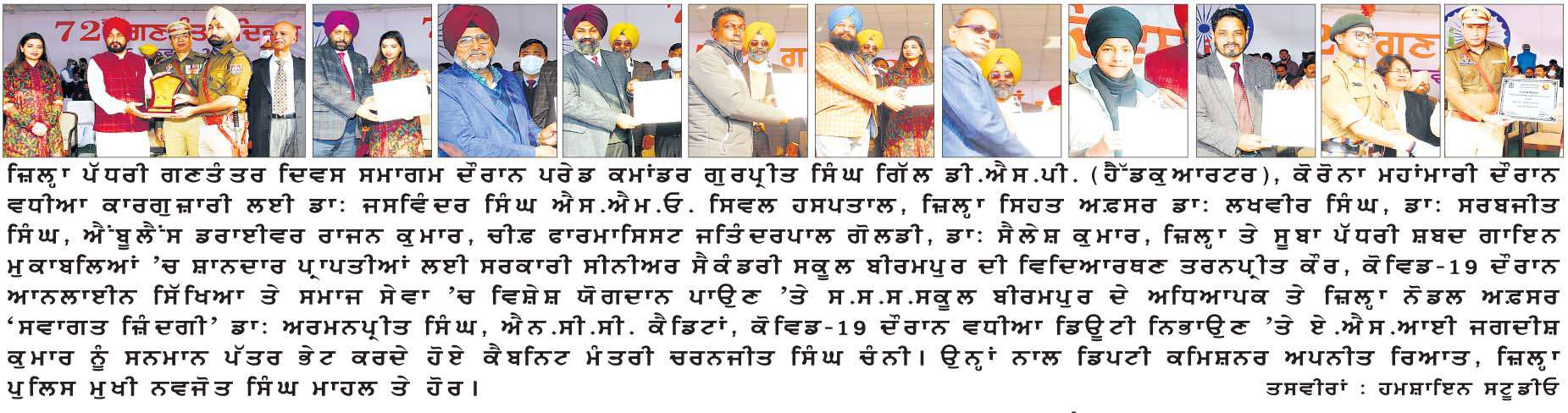 ਜ਼ਿਲ੍ਹਾ ਪੱਧਰੀ ਗਣਤੰਤਰ ਦਿਵਸ ਸਮਾਗਮ ਦੌਰਾਨ ਪਰੇਡ ਕਮਾਂਡਰ ਗੁਰਪ੍ਰੀਤ ਸਿੰਘ ਗਿੱਲ ਡੀ.ਐਸ.ਪੀ. (ਹੈੱਡਕੁਆਰਟਰ), ਕੋਰੋਨਾ ਮਹਾਂਮਾਰੀ ਦੌਰਾਨ ਵਧੀਆ ਕਾਰਗੁਜ਼ਾਰੀ ਲਈ ਡਾ: ਜਸਵਿੰਦਰ ਸਿੰਘ ਐਸ.ਐਮ.ਓ. ਸਿਵਲ ਹਸਪਤਾਲ, ਜ਼ਿਲ੍ਹਾ ਸਿਹਤ ਅਫ਼ਸਰ ਡਾ: ਲਖਵੀਰ ਸਿੰਘ, ਡਾ: ਸਰਬਜੀਤ ਸਿੰਘ, ਐਂਬੂਲੈਂਸ ਡਰਾਈਵਰ ਰਾਜਨ ਕੁਮਾਰ, ਚੀਫ਼ ਫਾਰਮਾਸਿਸਟ ਜਤਿੰਦਰਪਾਲ ਗੋਲਡੀ, ਡਾ: ਸੈਲੇਸ਼ ਕੁਮਾਰ, ਜ਼ਿਲ੍ਹਾ ਤੇ ਸੂਬਾ ਪੱਧਰੀ ਸ਼ਬਦ ਗਾਇਨ ਮੁਕਾਬਲਿਆਂ 'ਚ ਸ਼ਾਨਦਾਰ ਪ੍ਰਾਪਤੀਆਂ ਲਈ ਸਰਕਾਰੀ ਸੀਨੀਅਰ ਸੈਕੰਡਰੀ ਸਕੂਲ ਬੀਰਮਪੁਰ ਦੀ ਵਿਦਿਆਰਥਣ ਤਰਨਪ੍ਰੀਤ ਕੌਰ, ਕੋਵਿਡ-19 ਦੌਰਾਨ ਆਨਲਾਈਨ ਸਿੱਖਿਆ ਤੇ ਸਮਾਜ ਸੇਵਾ 'ਚ ਵਿਸ਼ੇਸ਼ ਯੋਗਦਾਨ ਪਾਉਣ 'ਤੇ ਸ.ਸ.ਸ.ਸਕੂਲ ਬੀਰਮਪੁਰ ਦੇ ਅਧਿਆਪਕ ਤੇ ਜ਼ਿਲ੍ਹਾ ਨੋਡਲ ਅਫ਼ਸਰ 'ਸਵਾਗਤ ਜ਼ਿੰਦਗੀ' ਡਾ: ਅਰਮਨਪ੍ਰੀਤ ਸਿੰਘ, ਐਨ.ਸੀ.ਸੀ. ਕੈਡਿਟਾਂ, ਕੋਵਿਡ-19 ਦੌਰਾਨ ਵਧੀਆ ਡਿਊਟੀ ਨਿਭਾਉਣ 'ਤੇ ਏ.ਐਸ.ਆਈ ਜਗਦੀਸ਼ ਕੁਮਾਰ ਨੂੰ ਸਨਮਾਨ ਪੱਤਰ ਭੇਟ ਕਰਦੇ ਹੋਏ ਕੈਬਨਿਟ ਮੰਤਰੀ ਚਰਨਜੀਤ ਸਿੰਘ ਚੰਨੀ। ਉਨ੍ਹਾਂ ਨਾਲ ਡਿਪਟੀ ਕਮਿਸ਼ਨਰ ਅਪਨੀਤ ਰਿਆਤ, ਜ਼ਿਲ੍ਹਾ ਪੁਲਿਸ ਮੁਖੀ ਨਵਜੋਤ ਸਿੰਘ ਮਾਹਲ ਤੇ ਹੋਰ।

ਤਸਵੀਰਾਂ : ਹਮਸ਼ਾਇਨ ਸਟੂਡੀਓ